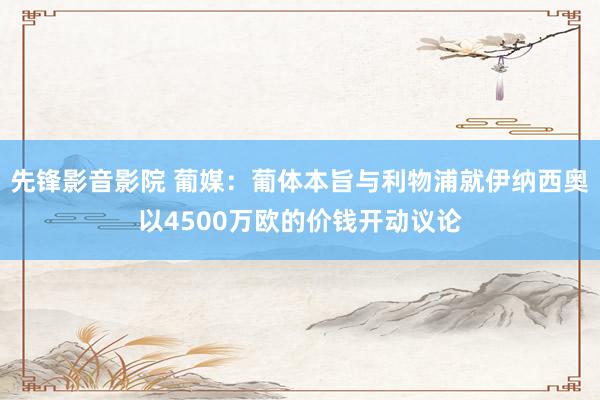 先锋影音影院 葡媒：葡体本旨与利物浦就伊纳西奥以4500万欧的价钱开动议论